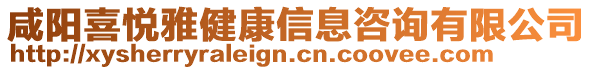 咸阳喜悦雅健康信息咨询有限公司
http://xysherryraleign.cn.coovee.com